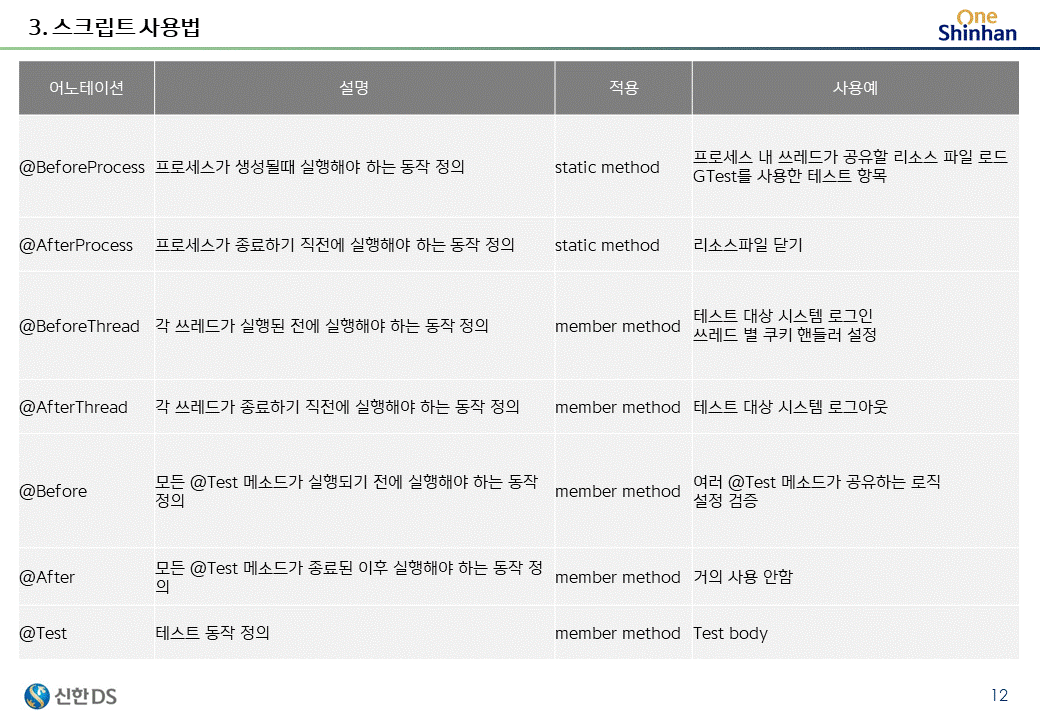 3. 스크립트 사용법

One
Shinhan

| 어노테이션 | 설명 | 적용 | 사용예 |
|---|---|---|---|
| @BeforeProcess | 프로세스가 생성될때 실행해야 하는 동작 정의 | static method | 프로세스 내 쓰레드가 공유할 리소스 파일 로드 GTest를 사용한 테스트 항목 |
| @AfterProcess | 프로세스가 종료하기 직전에 실행해야 하는 동작 정의 | static method | 리소스파일 닫기 |
| @BeforeThread | 각 쓰레드가 실행된 전에 실행해야 하는 동작 정의 | member method | 테스트 대상 시스템 로그인 쓰레드 별 쿠키 핸들러 설정 |
| @AfterThread | 각 쓰레드가 종료하기 직전에 실행해야 하는 동작 정의 | member method | 테스트 대상 시스템 로그아웃 |
| @Before | 모든 @Test 메소드가 실행되기 전에 실행해야 하는 동작 정의 | member method | 여러 @Test 메소드가 공유하는 로직 설정 검증 |
| @After | 모든 @Test 메소드가 종료된 이후 실행해야 하는 동작 정의 | member method | 거의 사용 안함 |
| @Test | 테스트 동작 정의 | member method | Test body |

신한DS

12